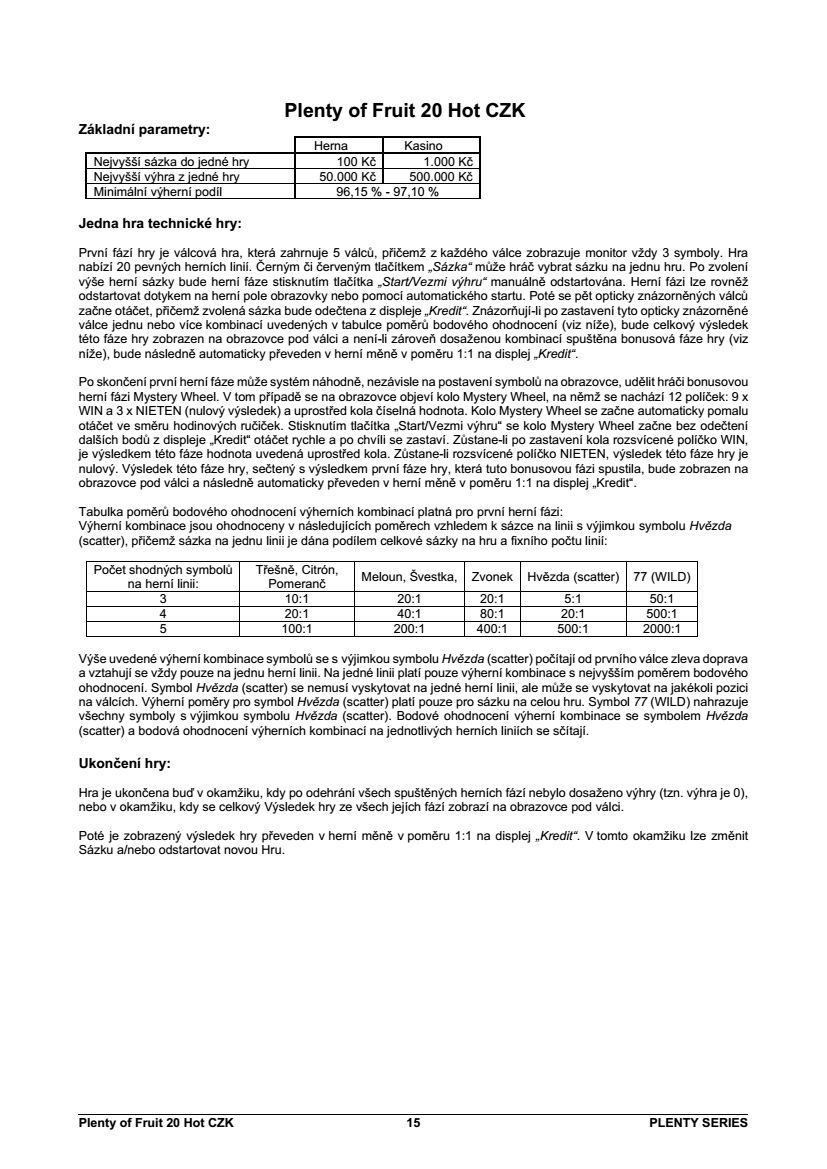 Plenty of Fruit 20 Hot CZK

Základní parametry:

| | Herna | Kasino |
|---|---|---|
| Nejvyšší sázka do jedné hry | 100 Kč | 1.000 Kč |
| Nejvyšší výhra z jedné hry | 50.000 Kč | 500.000 Kč |
| Minimální výherní podíl | 96,15 % - 97,10 % | |

Jedna hra technické hry:

První fází hry je válcová hra, která zahrnuje 5 válců, přičemž z každého válce zobrazuje monitor vždy 3 symboly. Hra nabízí 20 pevných herních linií. Černým či červeným tlačítkem „Sázka“ může hráč vybrat sázku na jednu hru. Po zvolení výše herní sázky bude herní fáze stisknutím tlačítka „Start/Vezmi výhru“ manuálně odstartována. Herní fázi lze rovněž odstartovat dotykem na herní pole obrazovky nebo pomocí automatického startu. Poté se pět opticky znázorněných válců začne otáčet, přičemž zvolená sázka bude odečtena z displeje „Kredit“. Znázorňují-li po zastavení tyto opticky znázorněné válce jednu nebo více kombinací uvedených v tabulce poměrů bodového ohodnocení (viz níže), bude celkový výsledek této fáze hry zobrazen na obrazovce pod válci a není-li zároveň dosaženou kombinací spuštěna bonusová fáze hry (viz níže), bude následně automaticky převeden v herní měně v poměru 1:1 na displej „Kredit“.

Po skončení první herní fáze může systém náhodně, nezávisle na postavení symbolů na obrazovce, udělit hráči bonusovou herní fázi Mystery Wheel. V tom případě se na obrazovce objeví kolo Mystery Wheel, na němž se nachází 12 políček: 9 x WIN a 3 x NIETEN (nulový výsledek) a uprostřed kola číselná hodnota. Kolo Mystery Wheel se začne automaticky pomalu otáčet ve směru hodinových ručiček. Stisknutím tlačítka „Start/Vezmi výhru“ se kolo Mystery Wheel začne bez odečtení dalších bodů z displeje „Kredit“ otáčet rychle a po chvíli se zastaví. Zůstane-li po zastavení kola rozsvícené políčko WIN, je výsledkem této fáze hodnota uvedená uprostřed kola. Zůstane-li rozsvícené políčko NIETEN, výsledek této fáze hry je nulový. Výsledek této fáze hry, sečtený s výsledkem první fáze hry, která tuto bonusovou fázi spustila, bude zobrazen na obrazovce pod válci a následně automaticky převeden v herní měně v poměru 1:1 na displej „Kredit“.

Tabulka poměrů bodového ohodnocení výherních kombinací platná pro první herní fázi:
Výherní kombinace jsou ohodnoceny v následujících poměrech vzhledem k sázce na linii s výjimkou symbolu Hvězda (scatter), přičemž sázka na jednu linii je dána podílem celkové sázky na hru a fixního počtu linií:

| Počet shodných symbolů na herní linii: | Třešně, Citrón, Pomeranč | Meloun, Švestka, | Zvonek | Hvězda (scatter) | 77 (WILD) |
|---|---|---|---|---|---|
| 3 | 10:1 | 20:1 | 20:1 | 5:1 | 50:1 |
| 4 | 20:1 | 40:1 | 80:1 | 20:1 | 500:1 |
| 5 | 100:1 | 200:1 | 400:1 | 500:1 | 2000:1 |

Výše uvedené výherní kombinace symbolů se s výjimkou symbolu Hvězda (scatter) počítají od prvního válce zleva doprava a vztahují se vždy pouze na jednu herní linii. Na jedné linii platí pouze výherní kombinace s nejvyšším poměrem bodového ohodnocení. Symbol Hvězda (scatter) se nemusí vyskytovat na jedné herní linii, ale může se vyskytovat na jakékoli pozici na válcích. Výherní poměry pro symbol Hvězda (scatter) platí pouze pro sázku na celou hru. Symbol 77 (WILD) nahrazuje všechny symboly s výjimkou symbolu Hvězda (scatter). Bodové ohodnocení výherní kombinace se symbolem Hvězda (scatter) a bodová ohodnocení výherních kombinací na jednotlivých herních liniích se sčítají.

Ukončení hry:

Hra je ukončena buď v okamžiku, kdy po odehrání všech spuštěných herních fází nebylo dosaženo výhry (tzn. výhra je 0), nebo v okamžiku, kdy se celkový Výsledek hry ze všech jejích fází zobrazí na obrazovce pod válci.

Poté je zobrazený výsledek hry převeden v herní měně v poměru 1:1 na displej „Kredit“. V tomto okamžiku lze změnit Sázku a/nebo odstartovat novou Hru.

Plenty of Fruit 20 Hot CZK 15 PLENTY SERIES